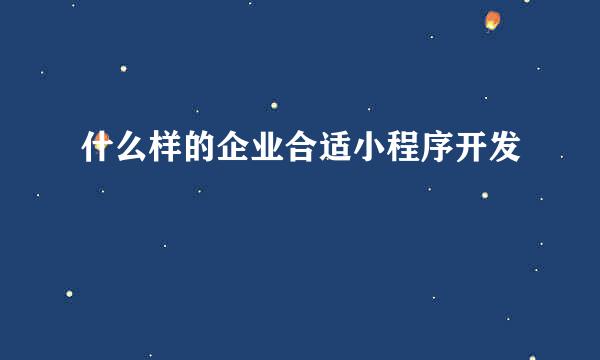 什么样的企业合适小程序开发